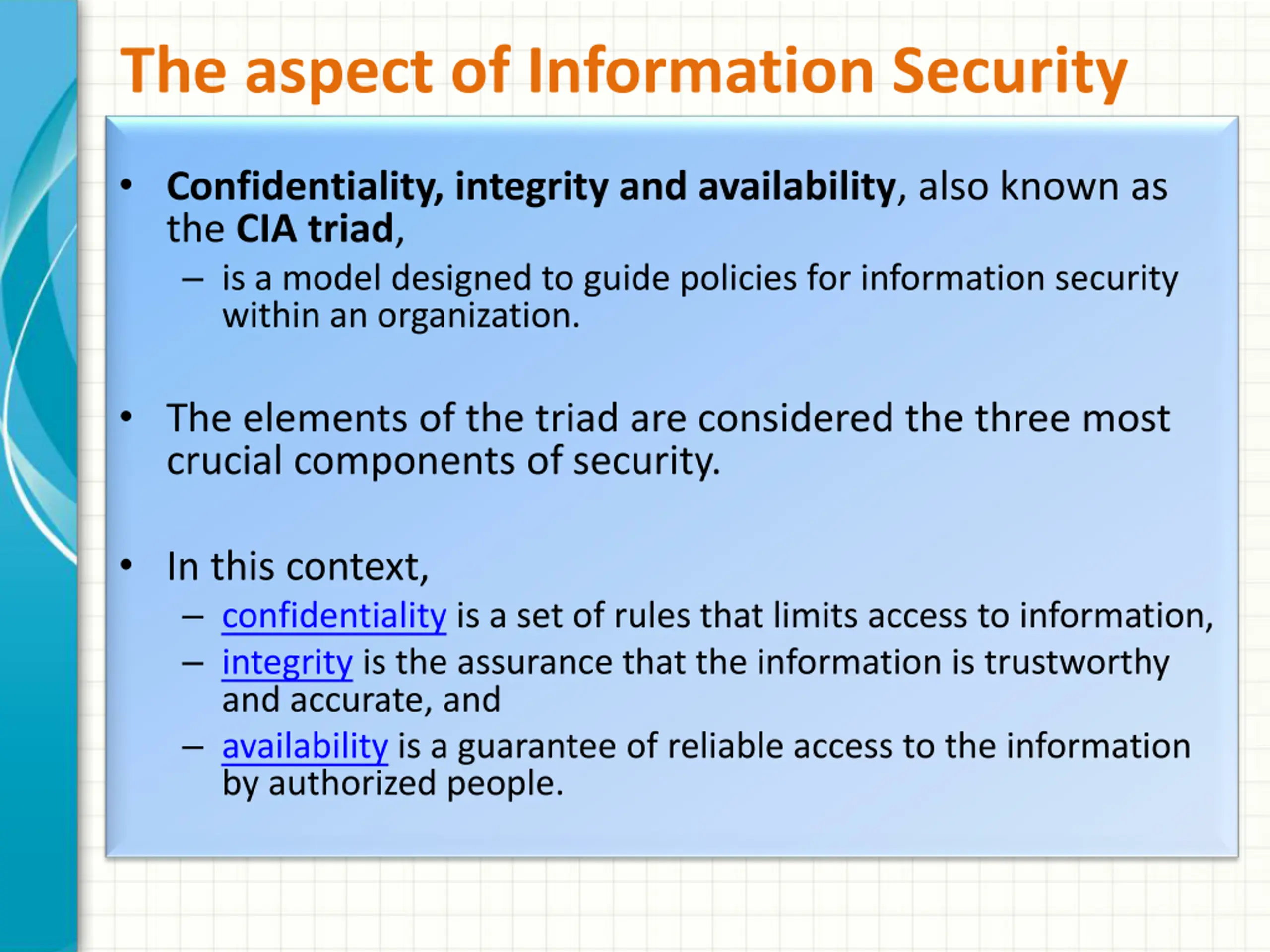 The aspect of Information Security

• Confidentiality, integrity and availability, also known as the CIA triad,
– is a model designed to guide policies for information security within an organization.

• The elements of the triad are considered the three most crucial components of security.

• In this context,
– confidentiality is a set of rules that limits access to information,
– integrity is the assurance that the information is trustworthy and accurate, and
– availability is a guarantee of reliable access to the information by authorized people.